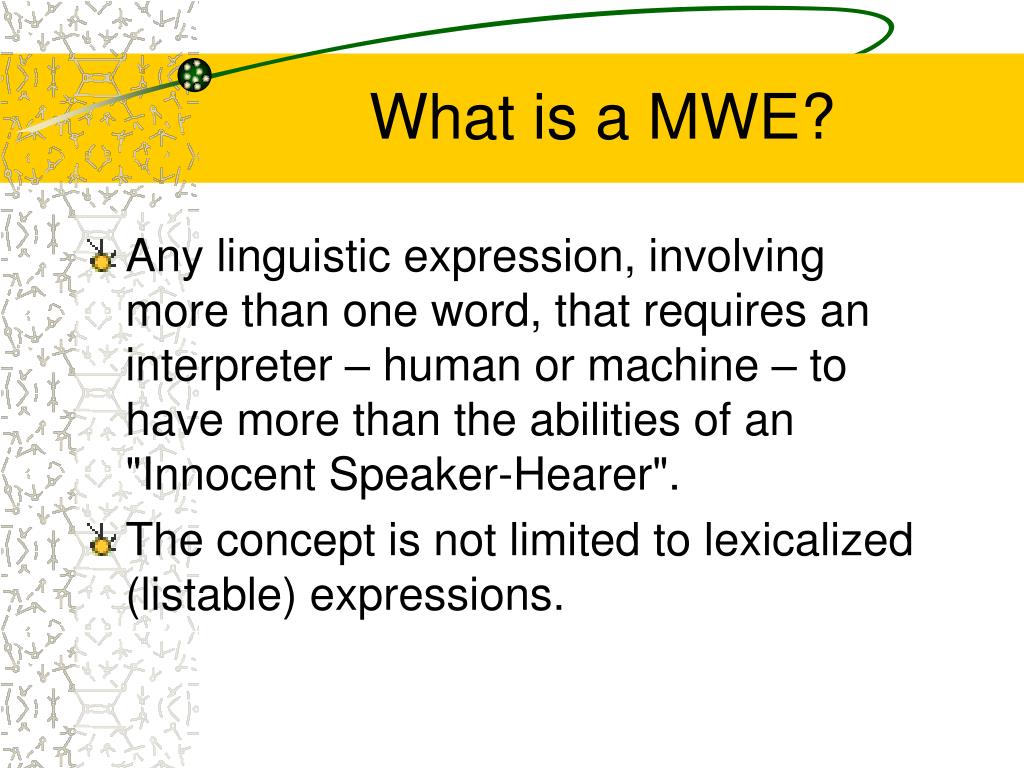 What is a MWE?

Any linguistic expression, involving more than one word, that requires an interpreter – human or machine – to have more than the abilities of an "Innocent Speaker-Hearer".

The concept is not limited to lexicalized (listable) expressions.